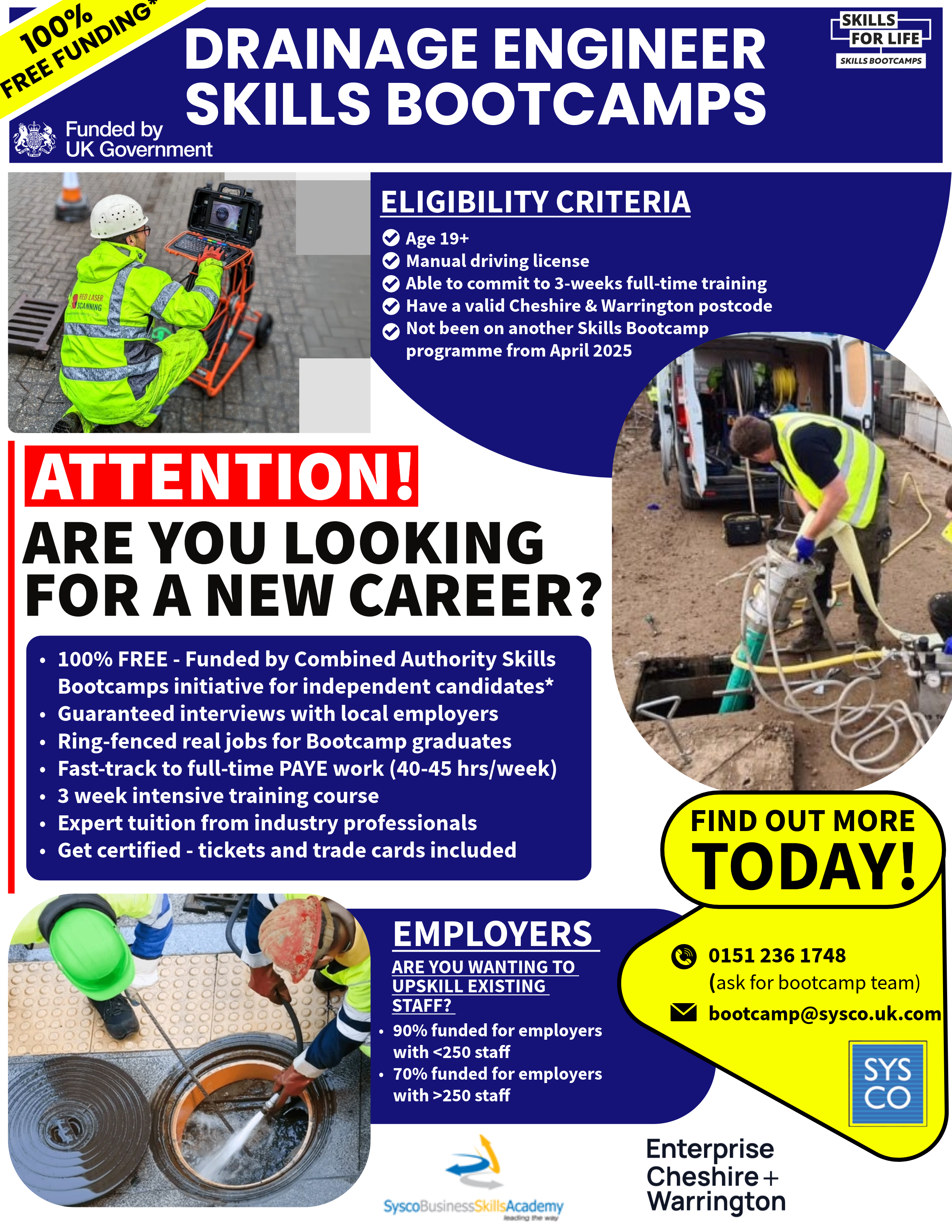 100% FREE FUNDING*

DRAINAGE ENGINEER SKILLS BOOTCAMPS

SKILLS FOR LIFE
SKILLS BOOTCAMPS

Funded by UK Government

RED LASER SCANNING

ELIGIBILITY CRITERIA
Age 19+
Manual driving license
Able to commit to 3-weeks full-time training
Have a valid Cheshire & Warrington postcode
Not been on another Skills Bootcamp programme from April 2025

ATTENTION!
ARE YOU LOOKING FOR A NEW CAREER?

• 100% FREE - Funded by Combined Authority Skills Bootcamps initiative for independent candidates*
• Guaranteed interviews with local employers
• Ring-fenced real jobs for Bootcamp graduates
• Fast-track to full-time PAYE work (40-45 hrs/week)
• 3 week intensive training course
• Expert tuition from industry professionals
• Get certified - tickets and trade cards included

FIND OUT MORE TODAY!

EMPLOYERS
ARE YOU WANTING TO UPSKILL EXISTING STAFF?
• 90% funded for employers with <250 staff
• 70% funded for employers with >250 staff

0151 236 1748
(ask for bootcamp team)
bootcamp@sysco.uk.com

SYS CO

SyscoBusinessSkillsAcademy
leading the way

Enterprise Cheshire + Warrington